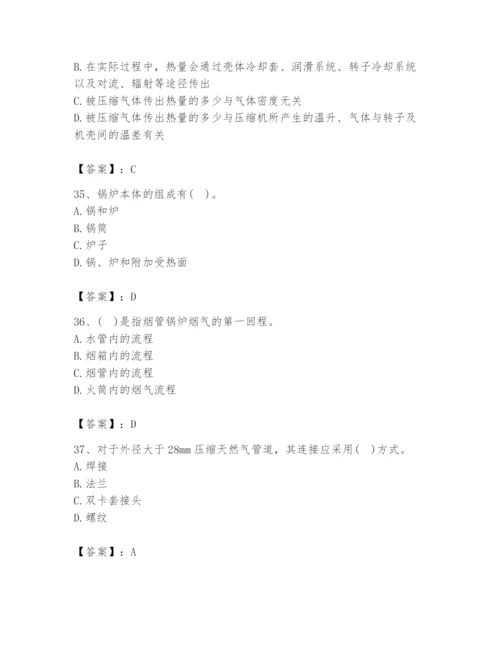 B. 在实际过程中，热量会通过壳体冷却套、润滑系统、转子冷却系统以及对流、辐射等途径传出
C. 被压缩气体传出热量的多少与气体密度无关
D. 被压缩气体传出热量的多少与压缩机所产生的温升、气体与转子及机壳间的温差有关

【答案】：C

35、锅炉本体的组成有（  ）。
A. 锅和炉
B. 锅筒
C. 炉子
D. 锅、炉和附加受热面

【答案】：D

36、（  ）是指烟管锅炉烟气的第一回程。
A. 水管内的流程
B. 烟箱内的流程
C. 烟管内的流程
D. 火筒内的烟气流程

【答案】：D

37、对于外径大于 28mm 压缩天然气管道，其连接应采用（  ）方式。
A. 焊接
B. 法兰
C. 双卡套接头
D. 螺纹

【答案】：A